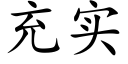 充实